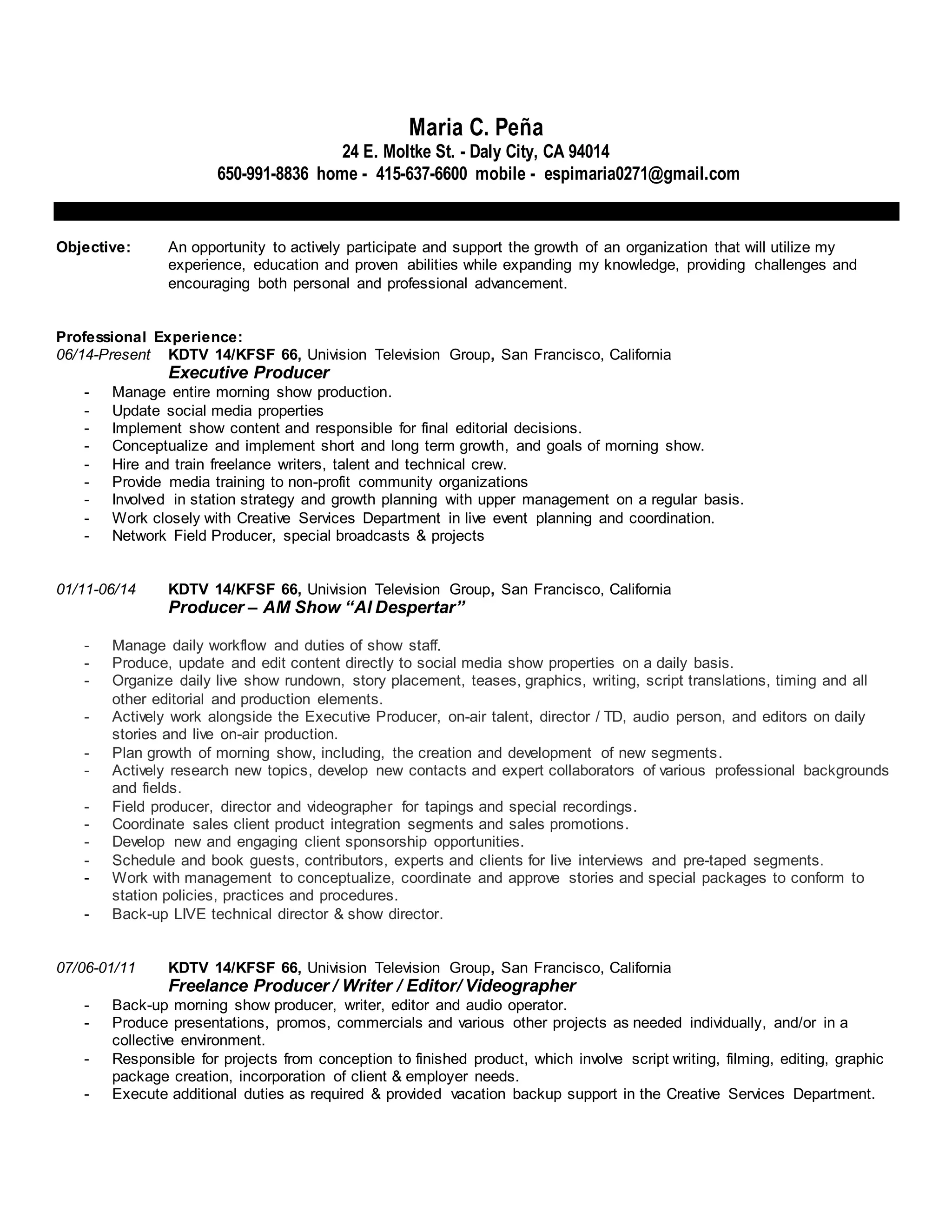 Maria C. Peña
24 E. Moltke St. - Daly City, CA 94014
650-991-8836 home - 415-637-6600 mobile - espimaria0271@gmail.com

Objective: An opportunity to actively participate and support the growth of an organization that will utilize my experience, education and proven abilities while expanding my knowledge, providing challenges and encouraging both personal and professional advancement.

Professional Experience:
06/14-Present KDTV 14/KFSF 66, Univision Television Group, San Francisco, California
Executive Producer
- Manage entire morning show production.
- Update social media properties
- Implement show content and responsible for final editorial decisions.
- Conceptualize and implement short and long term growth, and goals of morning show.
- Hire and train freelance writers, talent and technical crew.
- Provide media training to non-profit community organizations
- Involved in station strategy and growth planning with upper management on a regular basis.
- Work closely with Creative Services Department in live event planning and coordination.
- Network Field Producer, special broadcasts & projects

01/11-06/14 KDTV 14/KFSF 66, Univision Television Group, San Francisco, California
Producer – AM Show “Al Despertar”

- Manage daily workflow and duties of show staff.
- Produce, update and edit content directly to social media show properties on a daily basis.
- Organize daily live show rundown, story placement, teases, graphics, writing, script translations, timing and all other editorial and production elements.
- Actively work alongside the Executive Producer, on-air talent, director / TD, audio person, and editors on daily stories and live on-air production.
- Plan growth of morning show, including, the creation and development of new segments.
- Actively research new topics, develop new contacts and expert collaborators of various professional backgrounds and fields.
- Field producer, director and videographer for tapings and special recordings.
- Coordinate sales client product integration segments and sales promotions.
- Develop new and engaging client sponsorship opportunities.
- Schedule and book guests, contributors, experts and clients for live interviews and pre-taped segments.
- Work with management to conceptualize, coordinate and approve stories and special packages to conform to station policies, practices and procedures.
- Back-up LIVE technical director & show director.

07/06-01/11 KDTV 14/KFSF 66, Univision Television Group, San Francisco, California
Freelance Producer / Writer / Editor/ Videographer
- Back-up morning show producer, writer, editor and audio operator.
- Produce presentations, promos, commercials and various other projects as needed individually, and/or in a collective environment.
- Responsible for projects from conception to finished product, which involve script writing, filming, editing, graphic package creation, incorporation of client & employer needs.
- Execute additional duties as required & provided vacation backup support in the Creative Services Department.